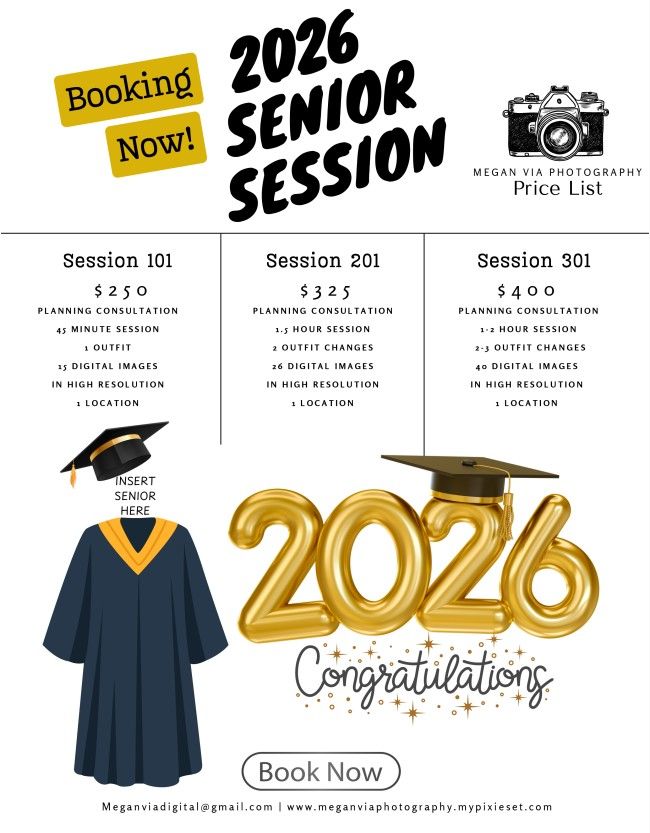 Booking Now!

2026 SENIOR SESSION

MEGAN VIA PHOTOGRAPHY
Price List

Session 101
$250
PLANNING CONSULTATION
45 MINUTE SESSION
1 OUTFIT
15 DIGITAL IMAGES
IN HIGH RESOLUTION
1 LOCATION

Session 201
$325
PLANNING CONSULTATION
1.5 HOUR SESSION
2 OUTFIT CHANGES
26 DIGITAL IMAGES
IN HIGH RESOLUTION
1 LOCATION

Session 301
$400
PLANNING CONSULTATION
1-2 HOUR SESSION
2-3 OUTFIT CHANGES
40 DIGITAL IMAGES
IN HIGH RESOLUTION
1 LOCATION

INSERT
SENIOR
HERE

2026

Congratulations

Book Now

Meganviadigital@gmail.com | www.meganviaphotography.mypixieset.com